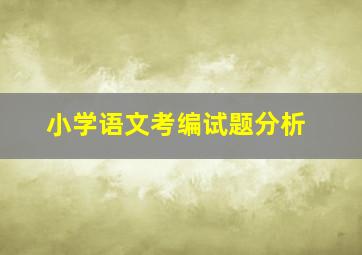 小学语文考编试题分析